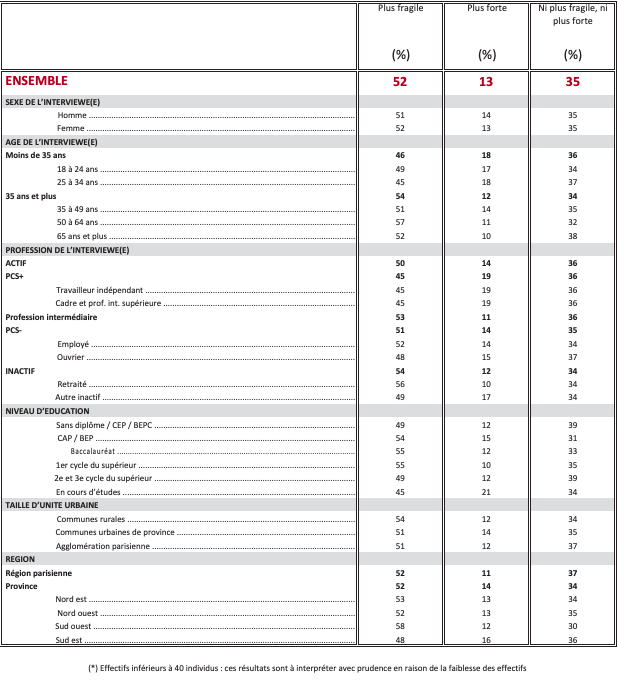 |  | Plus fragile (%) | Plus forte (%) | Ni plus fragile, ni plus forte (%) |
|---|---|---|---|
| ENSEMBLE | 52 | 13 | 35 |
| SEXE DE L'INTERVIEWE(E) | | | |
| Homme | 51 | 14 | 35 |
| Femme | 52 | 13 | 35 |
| AGE DE L'INTERVIEWE(E) | | | |
| Moins de 35 ans | 46 | 18 | 36 |
| 18 à 24 ans | 49 | 17 | 34 |
| 25 à 34 ans | 45 | 18 | 37 |
| 35 ans et plus | 54 | 12 | 34 |
| 35 à 49 ans | 51 | 14 | 35 |
| 50 à 64 ans | 57 | 11 | 32 |
| 65 ans et plus | 52 | 10 | 38 |
| PROFESSION DE L'INTERVIEWE(E) | | | |
| ACTIF | 50 | 14 | 36 |
| PCS+ | 45 | 19 | 36 |
| Travailleur indépendant | 45 | 19 | 36 |
| Cadre et prof. int. supérieure | 45 | 19 | 36 |
| Profession intermédiaire | 53 | 11 | 36 |
| PCS- | 51 | 14 | 35 |
| Employé | 52 | 14 | 34 |
| Ouvrier | 48 | 15 | 37 |
| INACTIF | 54 | 12 | 34 |
| Retraité | 56 | 10 | 34 |
| Autre inactif | 49 | 17 | 34 |
| NIVEAU D'EDUCATION | | | |
| Sans diplôme / CEP / BEPC | 49 | 12 | 39 |
| CAP / BEP | 54 | 15 | 31 |
| Baccalauréat | 55 | 12 | 33 |
| 1er cycle du supérieur | 55 | 10 | 35 |
| 2e et 3e cycle du supérieur | 49 | 12 | 39 |
| En cours d'études | 45 | 21 | 34 |
| TAILLE D'UNITE URBAINE | | | |
| Communes rurales | 54 | 12 | 34 |
| Communes urbaines de province | 51 | 14 | 35 |
| Agglomération parisienne | 51 | 12 | 37 |
| REGION | | | |
| Région parisienne | 52 | 11 | 37 |
| Province | 52 | 14 | 34 |
| Nord est | 53 | 13 | 34 |
| Nord ouest | 52 | 13 | 35 |
| Sud ouest | 58 | 12 | 30 |
| Sud est | 48 | 16 | 36 |

(*) Effectifs inférieurs à 40 individus : ces résultats sont à interpréter avec prudence en raison de la faiblesse des effectifs